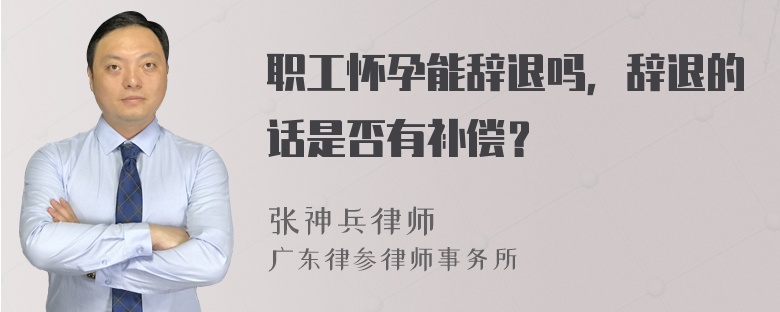 职工怀孕能辞退吗，辞退的话是否有补偿？

张神兵律师
广东律参律师事务所